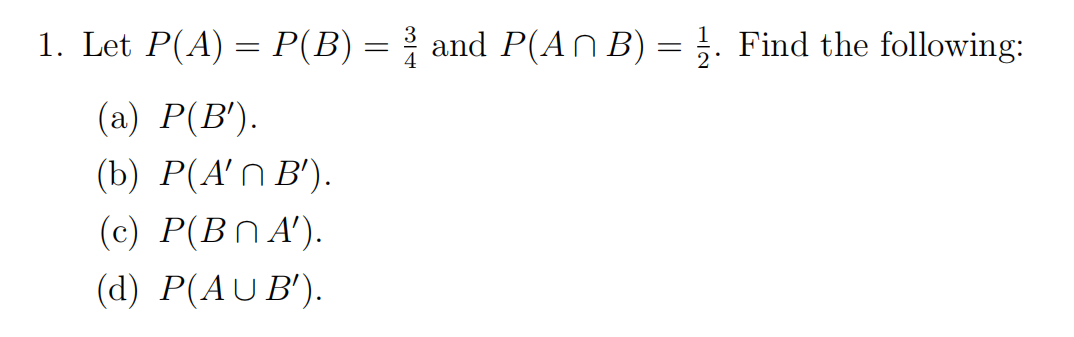 1. Let $P(A) = P(B) = \frac{3}{4}$ and $P(A \cap B) = \frac{1}{2}$. Find the following:

(a) $P(B')$.

(b) $P(A' \cap B')$.

(c) $P(B \cap A')$.

(d) $P(A \cup B')$.